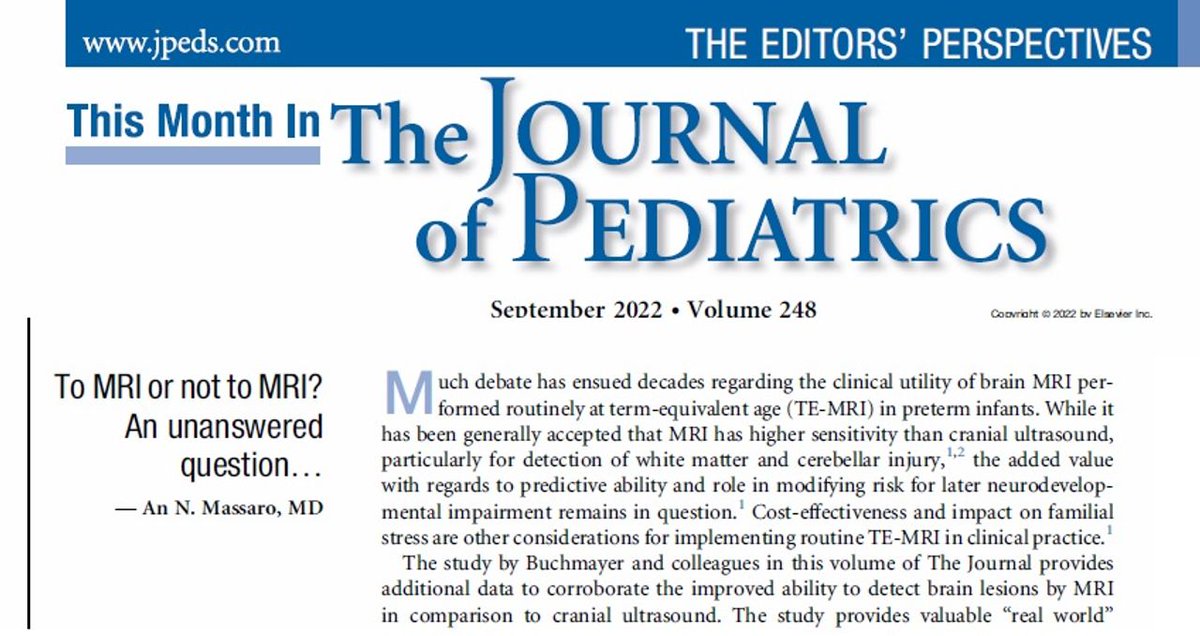 www.jpeds.com

THE EDITORS' PERSPECTIVES

This Month In The JOURNAL of PEDIATRICS

September 2022 • Volume 248

Copyright © 2022 by Elsevier Inc.

To MRI or not to MRI? An unanswered question…

— An N. Massaro, MD

Much debate has ensued decades regarding the clinical utility of brain MRI performed routinely at term-equivalent age (TE-MRI) in preterm infants. While it has been generally accepted that MRI has higher sensitivity than cranial ultrasound, particularly for detection of white matter and cerebellar injury,$^{1,2}$ the added value with regards to predictive ability and role in modifying risk for later neurodevelopmental impairment remains in question.$^{1}$ Cost-effectiveness and impact on familial stress are other considerations for implementing routine TE-MRI in clinical practice.$^{1}$

The study by Buchmayer and colleagues in this volume of The Journal provides additional data to corroborate the improved ability to detect brain lesions by MRI in comparison to cranial ultrasound. The study provides valuable "real world"